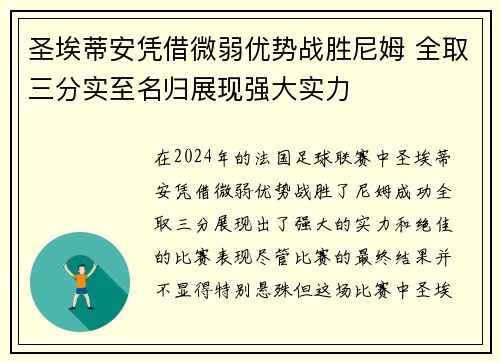 圣埃蒂安凭借微弱优势战胜尼姆 全取三分实至名归展现强大实力

在2024年的法国足球联赛中圣埃蒂安凭借微弱优势战胜了尼姆成功全取三分展现出了强大的实力和绝佳的比赛表现尽管比赛的最终结果并不显得特别悬殊但这场比赛中圣埃